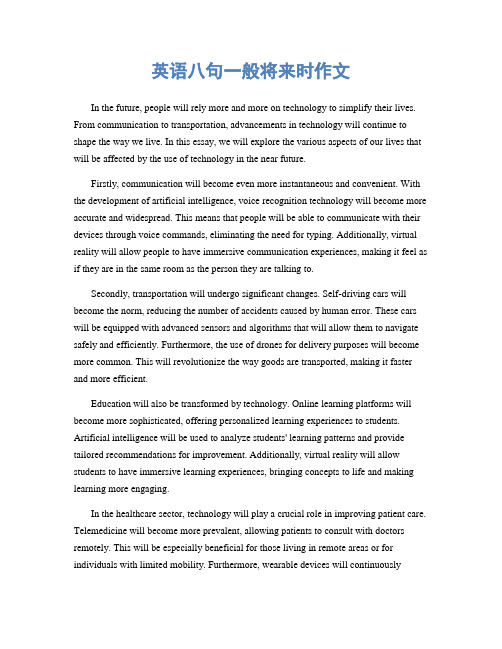 英语八句一般将来时作文

In the future, people will rely more and more on technology to simplify their lives. From communication to transportation, advancements in technology will continue to shape the way we live. In this essay, we will explore the various aspects of our lives that will be affected by the use of technology in the near future.

Firstly, communication will become even more instantaneous and convenient. With the development of artificial intelligence, voice recognition technology will become more accurate and widespread. This means that people will be able to communicate with their devices through voice commands, eliminating the need for typing. Additionally, virtual reality will allow people to have immersive communication experiences, making it feel as if they are in the same room as the person they are talking to.

Secondly, transportation will undergo significant changes. Self-driving cars will become the norm, reducing the number of accidents caused by human error. These cars will be equipped with advanced sensors and algorithms that will allow them to navigate safely and efficiently. Furthermore, the use of drones for delivery purposes will become more common. This will revolutionize the way goods are transported, making it faster and more efficient.

Education will also be transformed by technology. Online learning platforms will become more sophisticated, offering personalized learning experiences to students. Artificial intelligence will be used to analyze students' learning patterns and provide tailored recommendations for improvement. Additionally, virtual reality will allow students to have immersive learning experiences, bringing concepts to life and making learning more engaging.

In the healthcare sector, technology will play a crucial role in improving patient care. Telemedicine will become more prevalent, allowing patients to consult with doctors remotely. This will be especially beneficial for those living in remote areas or for individuals with limited mobility. Furthermore, wearable devices will continuously